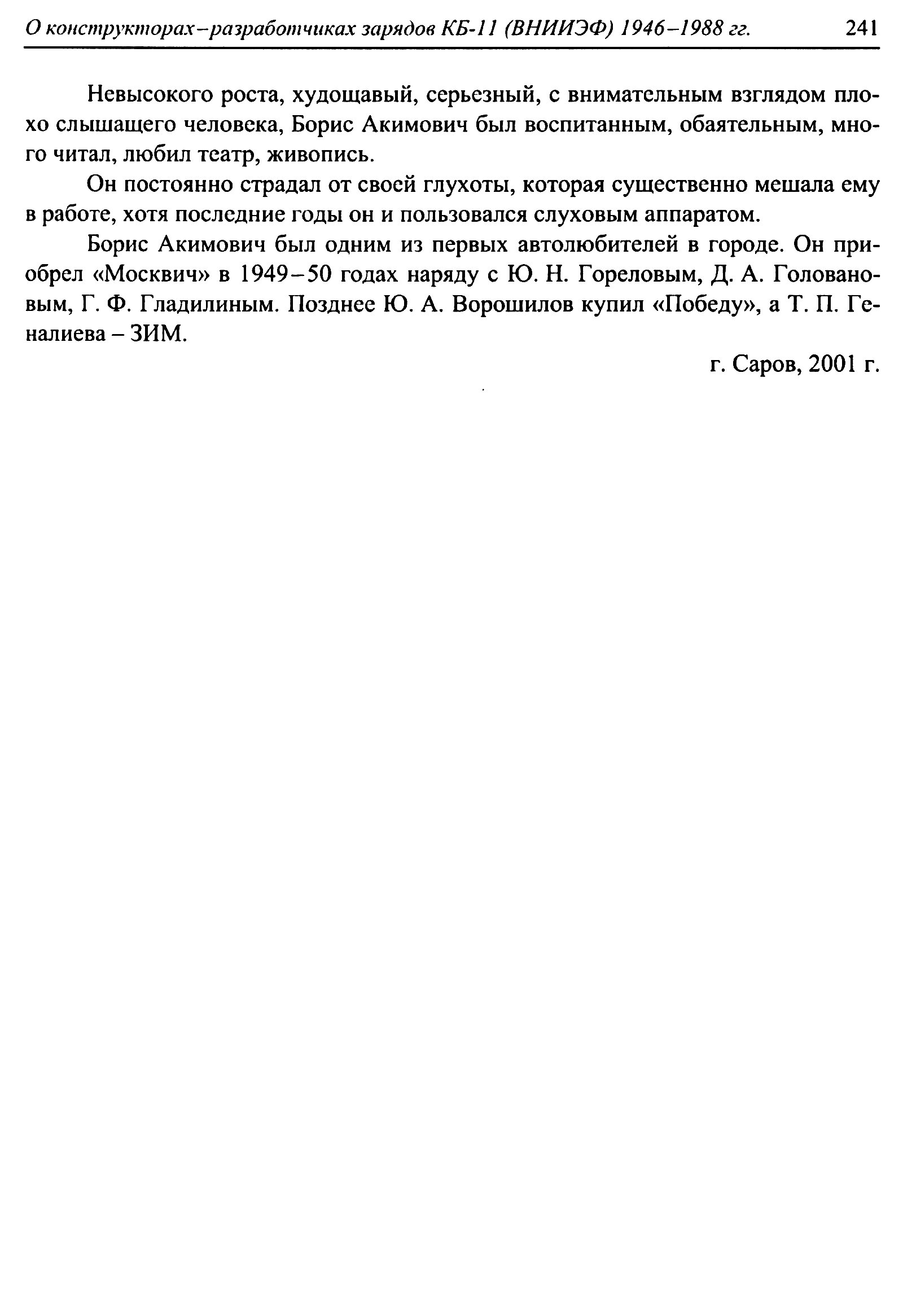 О конструкторах–разработчиках зарядов КБ-11 (ВНИИЭФ) 1946–1988 гг. 241

Невысокого роста, худощавый, серьезный, с внимательным взглядом плохо слышащего человека, Борис Акимович был воспитанным, обаятельным, много читал, любил театр, живопись.

Он постоянно страдал от своей глухоты, которая существенно мешала ему в работе, хотя последние годы он и пользовался слуховым аппаратом.

Борис Акимович был одним из первых автолюбителей в городе. Он приобрел «Москвич» в 1949–50 годах наряду с Ю. Н. Гореловым, Д. А. Головановым, Г. Ф. Гладилиным. Позднее Ю. А. Ворошилов купил «Победу», а Т. П. Геналиева – ЗИМ.

г. Саров, 2001 г.